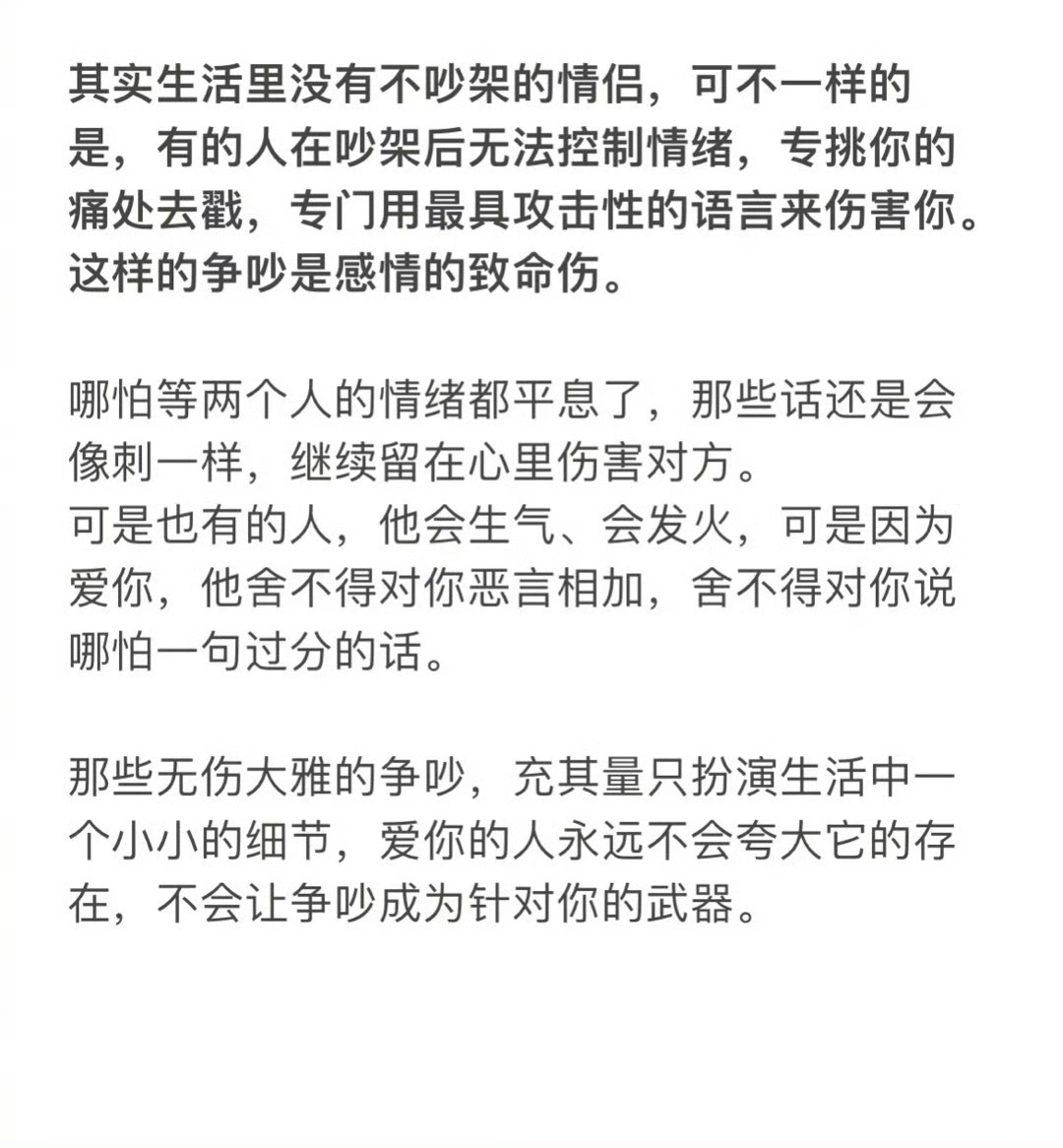 其实生活里没有不吵架的情侣，可不一样的是，有的人在吵架后无法控制情绪，专挑你的痛处去戳，专门用最具攻击性的语言来伤害你。这样的争吵是感情的致命伤。

哪怕等两个人的情绪都平息了，那些话还是会像刺一样，继续留在心里伤害对方。
可是也有的人，他会生气、会发火，可是因为爱你，他舍不得对你恶言相加，舍不得对你说哪怕一句过分的话。

那些无伤大雅的争吵，充其量只扮演生活中一个小小的细节，爱你的人永远不会夸大它的存在，不会让争吵成为针对你的武器。